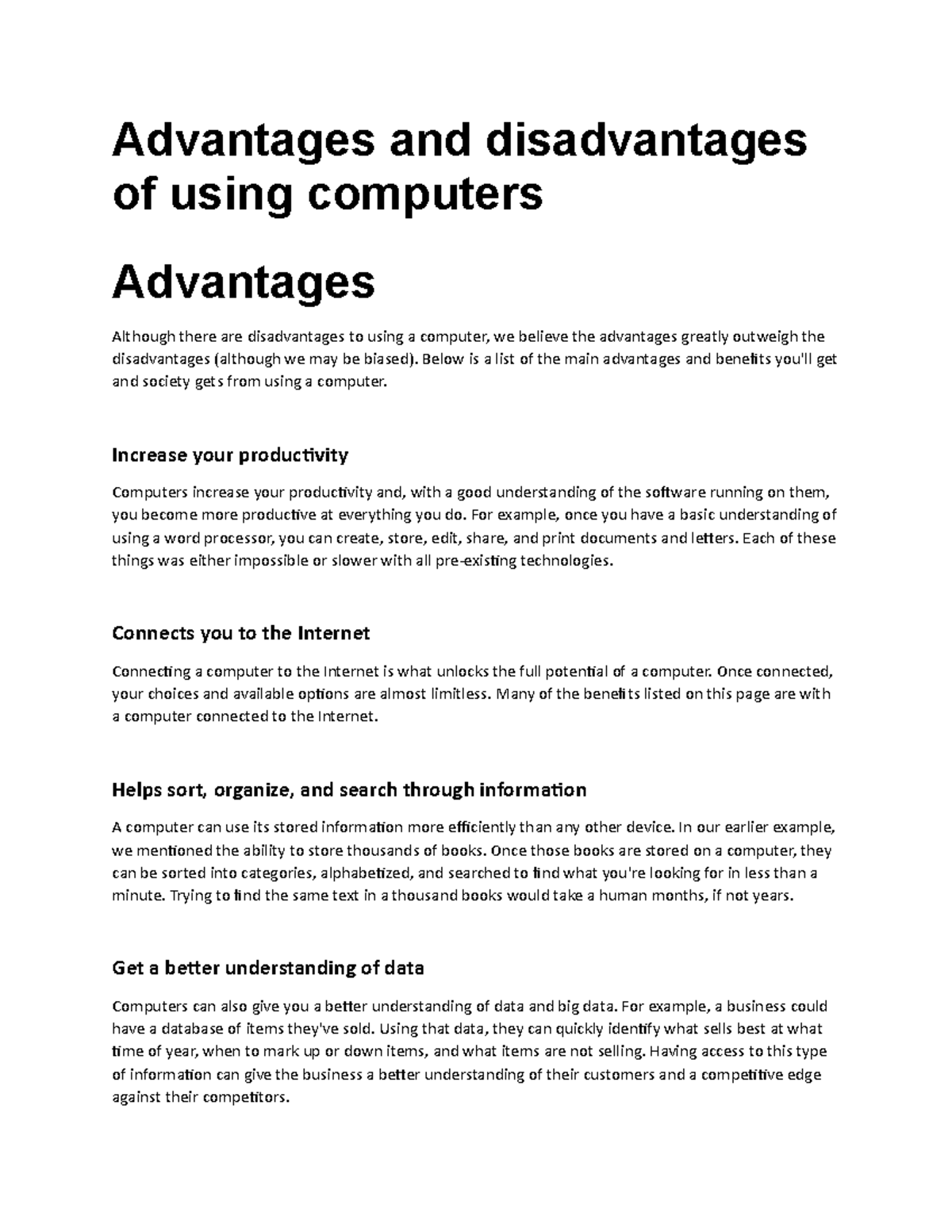 Advantages and disadvantages of using computers

Advantages

Although there are disadvantages to using a computer, we believe the advantages greatly outweigh the disadvantages (although we may be biased). Below is a list of the main advantages and benefits you'll get and society gets from using a computer.

Increase your productivity

Computers increase your productivity and, with a good understanding of the software running on them, you become more productive at everything you do. For example, once you have a basic understanding of using a word processor, you can create, store, edit, share, and print documents and letters. Each of these things was either impossible or slower with all pre-existing technologies.

Connects you to the Internet

Connecting a computer to the Internet is what unlocks the full potential of a computer. Once connected, your choices and available options are almost limitless. Many of the benefits listed on this page are with a computer connected to the Internet.

Helps sort, organize, and search through information

A computer can use its stored information more efficiently than any other device. In our earlier example, we mentioned the ability to store thousands of books. Once those books are stored on a computer, they can be sorted into categories, alphabetized, and searched to find what you're looking for in less than a minute. Trying to find the same text in a thousand books would take a human months, if not years.

Get a better understanding of data

Computers can also give you a better understanding of data and big data. For example, a business could have a database of items they've sold. Using that data, they can quickly identify what sells best at what time of year, when to mark up or down items, and what items are not selling. Having access to this type of information can give the business a better understanding of their customers and a competitive edge against their competitors.